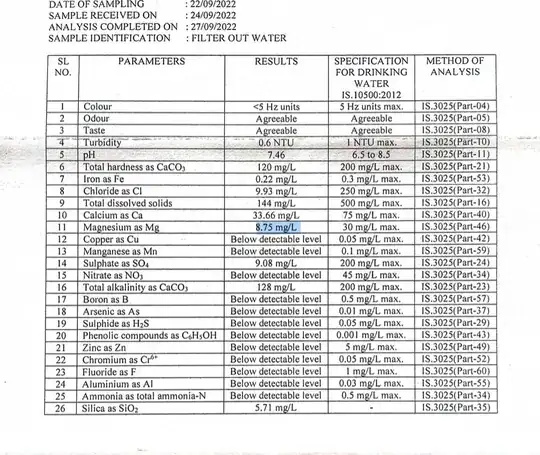 DATE OF SAMPLING : 22/09/2022
SAMPLE RECEIVED ON : 24/09/2022
ANALYSIS COMPLETED ON : 27/09/2022
SAMPLE IDENTIFICATION : FILTER OUT WATER

| SL NO. | PARAMETERS | RESULTS | SPECIFICATION FOR DRINKING WATER IS.10500:2012 | METHOD OF ANALYSIS |
|---|---|---|---|---|
| 1 | Colour | <5 Hz units | 5 Hz units max. | IS.3025(Part-04) |
| 2 | Odour | Agreeable | Agreeable | IS.3025(Part-05) |
| 3 | Taste | Agreeable | Agreeable | IS.3025(Part-08) |
| 4 | Turbidity | 0.6 NTU | 1 NTU max. | IS.3025(Part-10) |
| 5 | pH | 7.46 | 6.5 to 8.5 | IS.3025(Part-11) |
| 6 | Total hardness as $CaCO_3$ | 120 mg/L | 200 mg/L max. | IS.3025(Part-21) |
| 7 | Iron as Fe | 0.22 mg/L | 0.3 mg/L max. | IS.3025(Part-53) |
| 8 | Chloride as Cl | 9.93 mg/L | 250 mg/L max. | IS.3025(Part-32) |
| 9 | Total dissolved solids | 144 mg/L | 500 mg/L max. | IS.3025(Part-16) |
| 10 | Calcium as Ca | 33.66 mg/L | 75 mg/L max. | IS.3025(Part-40) |
| 11 | Magnesium as Mg | 8.75 mg/L | 30 mg/L max. | IS.3025(Part-46) |
| 12 | Copper as Cu | Below detectable level | 0.05 mg/L max. | IS.3025(Part-42) |
| 13 | Manganese as Mn | Below detectable level | 0.1 mg/L max. | IS.3025(Part-59) |
| 14 | Sulphate as $SO_4$ | 9.08 mg/L | 200 mg/L max. | IS.3025(Part-24) |
| 15 | Nitrate as $NO_3$ | Below detectable level | 45 mg/L max. | IS.3025(Part-34) |
| 16 | Total alkalinity as $CaCO_3$ | 128 mg/L | 200 mg/L max. | IS.3025(Part-23) |
| 17 | Boron as B | Below detectable level | 0.5 mg/L max. | IS.3025(Part-57) |
| 18 | Arsenic as As | Below detectable level | 0.01 mg/L max. | IS.3025(Part-37) |
| 19 | Sulphide as $H_2S$ | Below detectable level | 0.05 mg/L max. | IS.3025(Part-29) |
| 20 | Phenolic compounds as $C_6H_5OH$ | Below detectable level | 0.001 mg/L max. | IS.3025(Part-43) |
| 21 | Zinc as Zn | Below detectable level | 5 mg/L max. | IS.3025(Part-49) |
| 22 | Chromium as $Cr^{6+}$ | Below detectable level | 0.05 mg/L max. | IS.3025(Part-52) |
| 23 | Fluoride as F | Below detectable level | 1 mg/L max. | IS.3025(Part-60) |
| 24 | Aluminium as Al | Below detectable level | 0.03 mg/L max. | IS.3025(Part-55) |
| 25 | Ammonia as total ammonia-N | Below detectable level | 0.5 mg/L max. | IS.3025(Part-34) |
| 26 | Silica as $SiO_2$ | 5.71 mg/L | - | IS.3025(Part-35) |